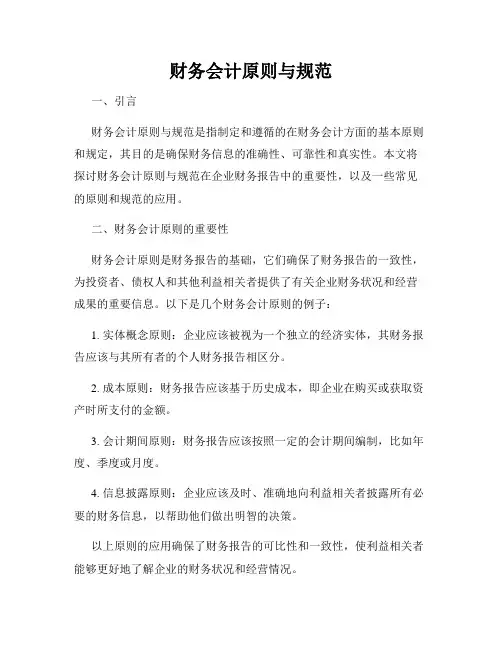 财务会计原则与规范

一、引言

财务会计原则与规范是指制定和遵循的在财务会计方面的基本原则和规定，其目的是确保财务信息的准确性、可靠性和真实性。本文将探讨财务会计原则与规范在企业财务报告中的重要性，以及一些常见的原则和规范的应用。

二、财务会计原则的重要性

财务会计原则是财务报告的基础，它们确保了财务报告的一致性，为投资者、债权人和其他利益相关者提供了有关企业财务状况和经营成果的重要信息。以下是几个财务会计原则的例子：

1. 实体概念原则：企业应该被视为一个独立的经济实体，其财务报告应该与其所有者的个人财务报告相区分。

2. 成本原则：财务报告应该基于历史成本，即企业在购买或获取资产时所支付的金额。

3. 会计期间原则：财务报告应该按照一定的会计期间编制，比如年度、季度或月度。

4. 信息披露原则：企业应该及时、准确地向利益相关者披露所有必要的财务信息，以帮助他们做出明智的决策。

以上原则的应用确保了财务报告的可比性和一致性，使利益相关者能够更好地了解企业的财务状况和经营情况。